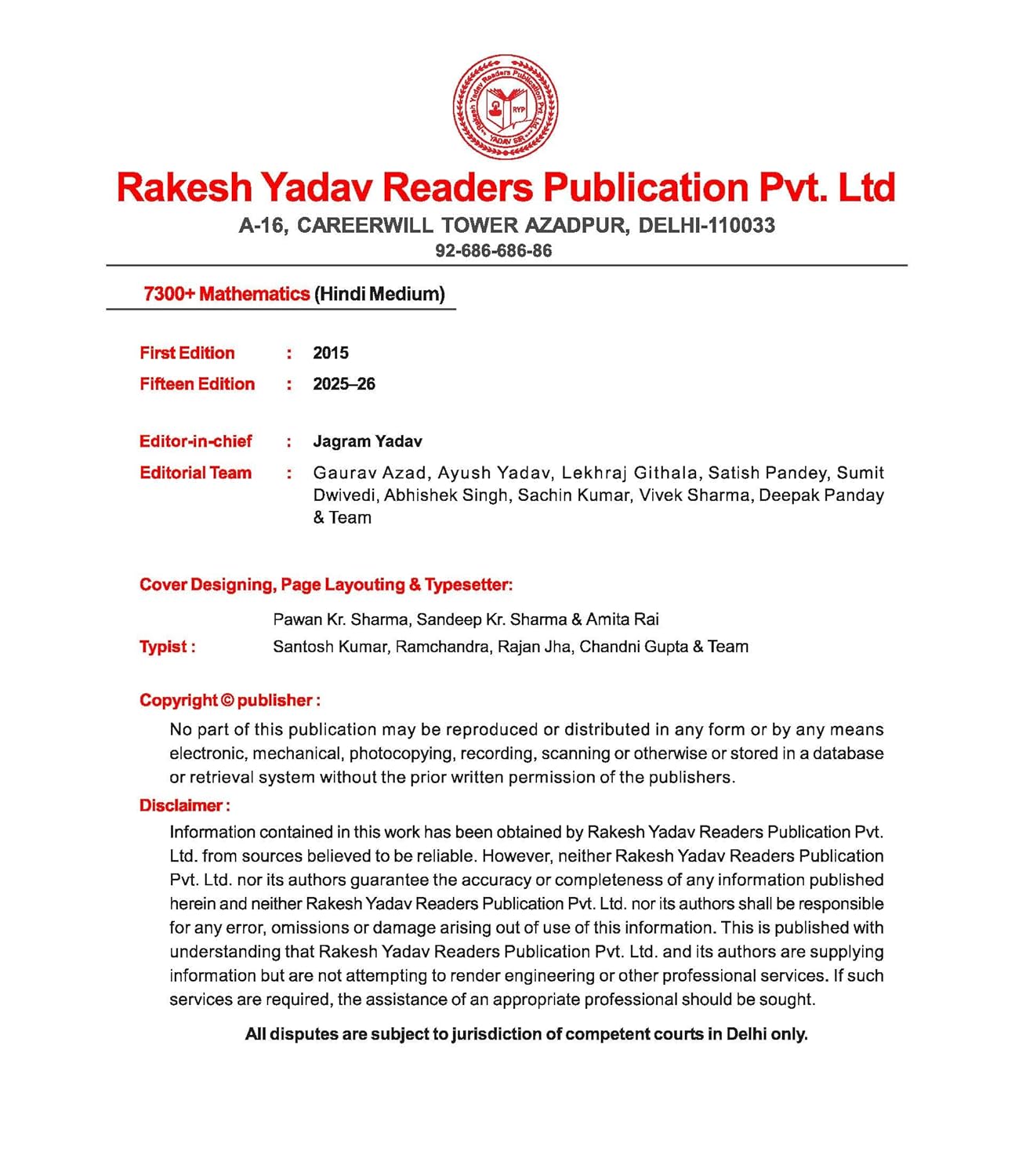 Rakesh Yadav Readers Publication Pvt. Ltd
RYP
YADAV SIR

Rakesh Yadav Readers Publication Pvt. Ltd
A-16, CAREERWILL TOWER AZADPUR, DELHI-110033
92-686-686-86

7300+ Mathematics (Hindi Medium)

First Edition : 2015
Fifteen Edition : 2025–26

Editor-in-chief : Jagram Yadav
Editorial Team : Gaurav Azad, Ayush Yadav, Lekhraj Githala, Satish Pandey, Sumit Dwivedi, Abhishek Singh, Sachin Kumar, Vivek Sharma, Deepak Panday & Team

Cover Designing, Page Layouting & Typesetter:
Pawan Kr. Sharma, Sandeep Kr. Sharma & Amita Rai
Typist : Santosh Kumar, Ramchandra, Rajan Jha, Chandni Gupta & Team

Copyright © publisher :
No part of this publication may be reproduced or distributed in any form or by any means electronic, mechanical, photocopying, recording, scanning or otherwise or stored in a database or retrieval system without the prior written permission of the publishers.

Disclaimer :
Information contained in this work has been obtained by Rakesh Yadav Readers Publication Pvt. Ltd. from sources believed to be reliable. However, neither Rakesh Yadav Readers Publication Pvt. Ltd. nor its authors guarantee the accuracy or completeness of any information published herein and neither Rakesh Yadav Readers Publication Pvt. Ltd. nor its authors shall be responsible for any error, omissions or damage arising out of use of this information. This is published with understanding that Rakesh Yadav Readers Publication Pvt. Ltd. and its authors are supplying information but are not attempting to render engineering or other professional services. If such services are required, the assistance of an appropriate professional should be sought.

All disputes are subject to jurisdiction of competent courts in Delhi only.